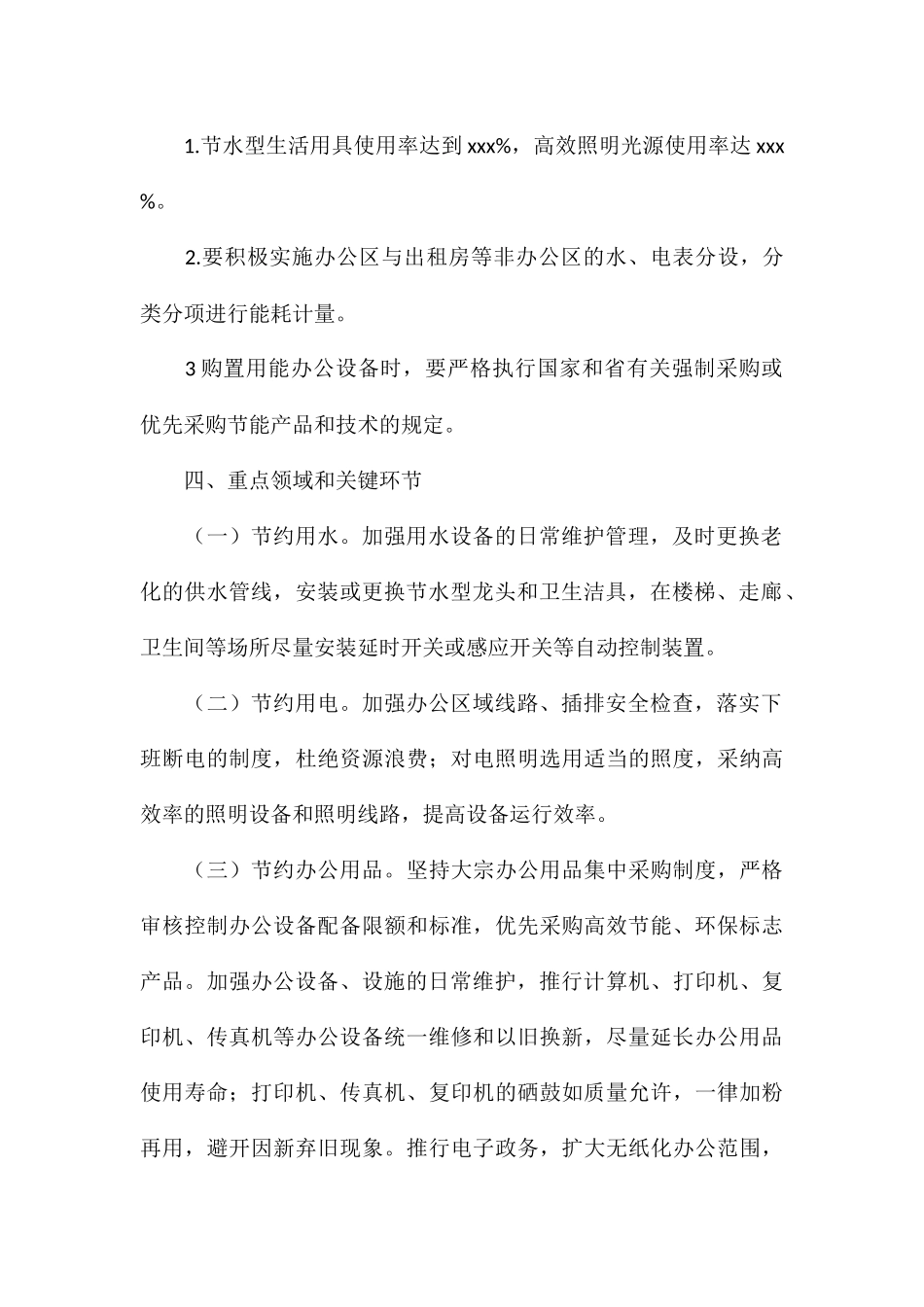 1.节水型生活用具使用率达到xxx%，高效照明光源使用率达xxx%。

2.要积极实施办公区与出租房等非办公区的水、电表分设，分类分项进行能耗计量。

3购置用能办公设备时，要严格执行国家和省有关强制采购或优先采购节能产品和技术的规定。

四、重点领域和关键环节

（一）节约用水。加强用水设备的日常维护管理，及时更换老化的供水管线，安装或更换节水型龙头和卫生洁具，在楼梯、走廊、卫生间等场所尽量安装延时开关或感应开关等自动控制装置。

（二）节约用电。加强办公区域线路、插排安全检查，落实下班断电的制度，杜绝资源浪费；对电照明选用适当的照度，采纳高效率的照明设备和照明线路，提高设备运行效率。

（三）节约办公用品。坚持大宗办公用品集中采购制度，严格审核控制办公设备配备限额和标准，优先采购高效节能、环保标志产品。加强办公设备、设施的日常维护，推行计算机、打印机、复印机、传真机等办公设备统一维修和以旧换新，尽量延长办公用品使用寿命；打印机、传真机、复印机的硒鼓如质量允许，一律加粉再用，避开因新弃旧现象。推行电子政务，扩大无纸化办公范围，